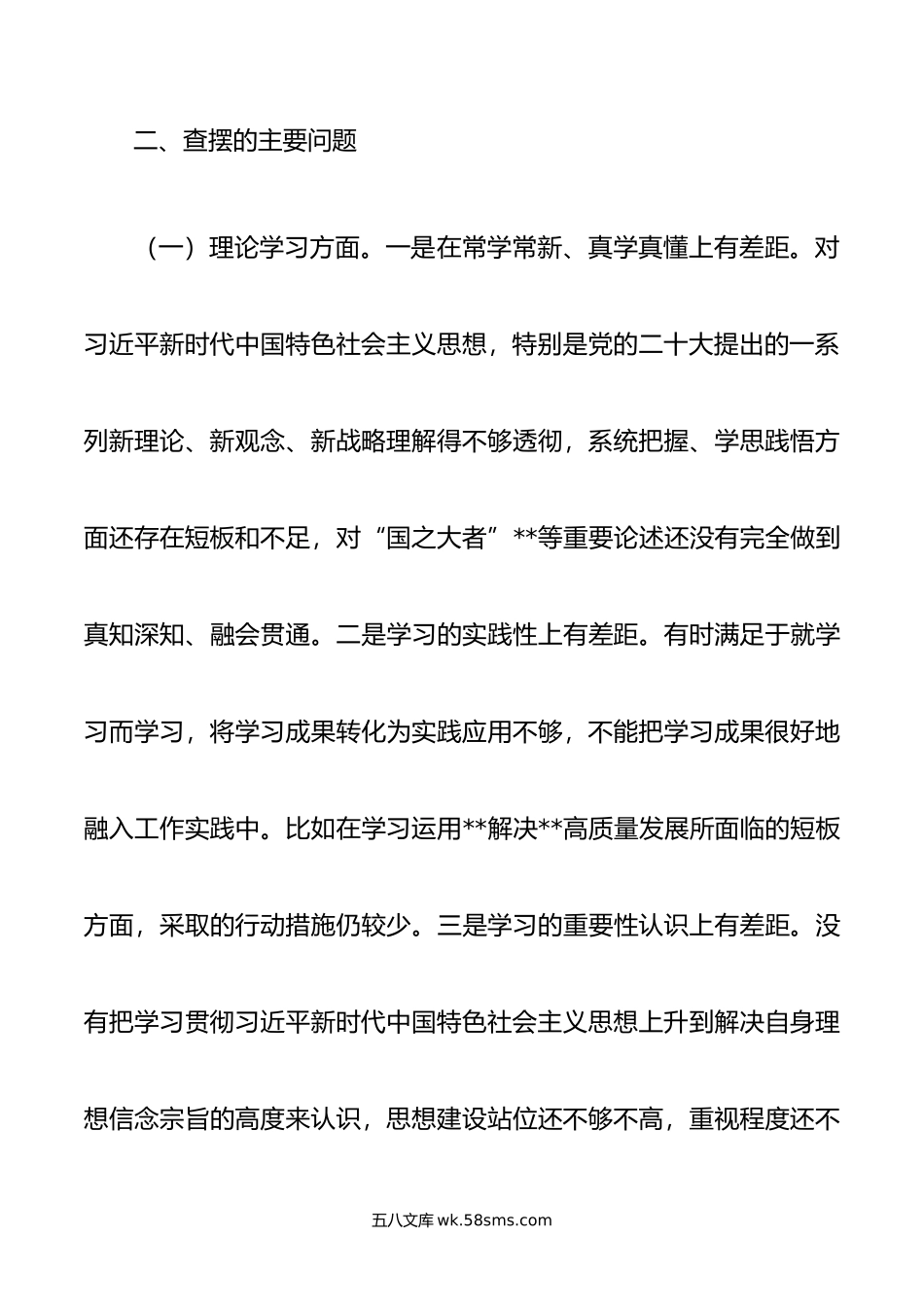 二、查摆的主要问题

（一）理论学习方面。一是在常学常新、真学真懂上有差距。对习近平新时代中国特色社会主义思想，特别是党的二十大提出的一系列新理论、新观念、新战略理解得不够透彻，系统把握、学思践悟方面还存在短板和不足，对“国之大者”**等重要论述还没有完全做到真知深知、融会贯通。二是学习的实践性上有差距。有时满足于就学习而学习，将学习成果转化为实践应用不够，不能把学习成果很好地融入工作实践中。比如在学习运用**解决**高质量发展所面临的短板方面，采取的行动措施仍较少。三是学习的重要性认识上有差距。没有把学习贯彻习近平新时代中国特色社会主义思想上升到解决自身理想信念宗旨的高度来认识，思想建设站位还不够不高，重视程度还不

五八文库 wk.58sms.com